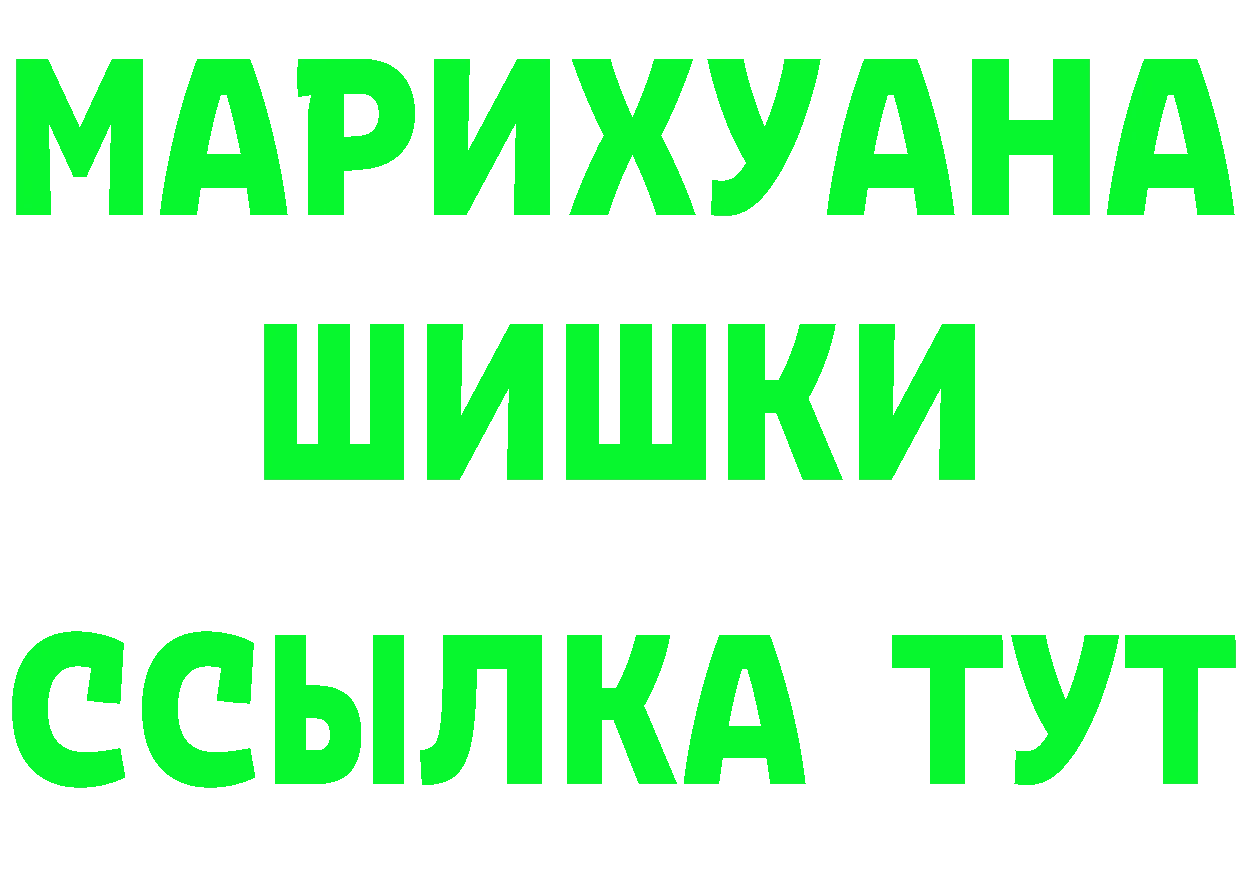 МАРИХУАНА
ШИШКИ
ССЫЛКА ТУТ